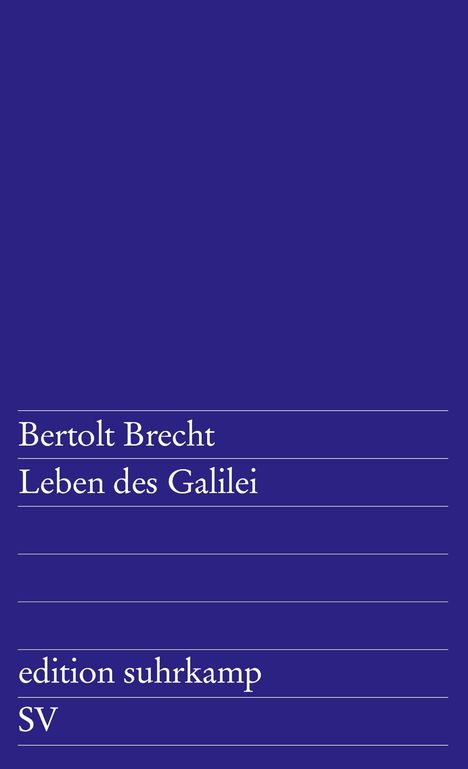 Bertolt Brecht
Leben des Galilei

edition suhrkamp
SV